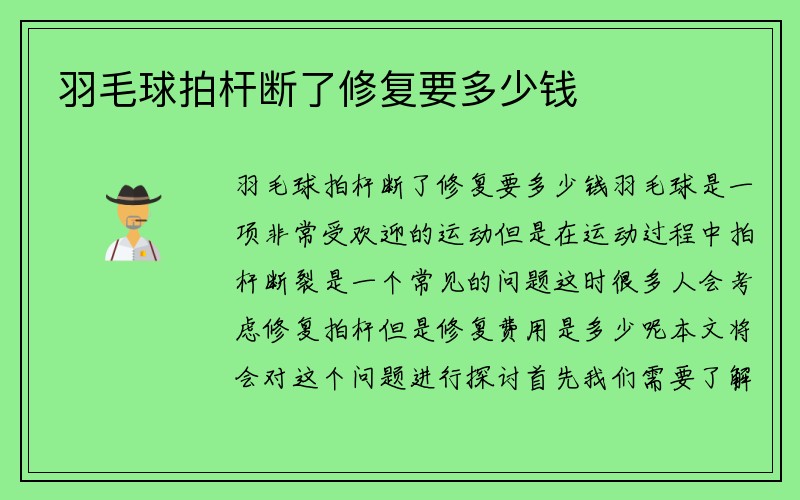 羽毛球拍杆断了修复要多少钱

羽毛球拍杆断了修复要多少钱羽毛球是一项非常受欢迎的运动但是在运动过程中拍杆断裂是一个常见的问题这时很多人会考虑修复拍杆但是修复费用是多少呢本文将会对这个问题进行探讨首先我们需要了解